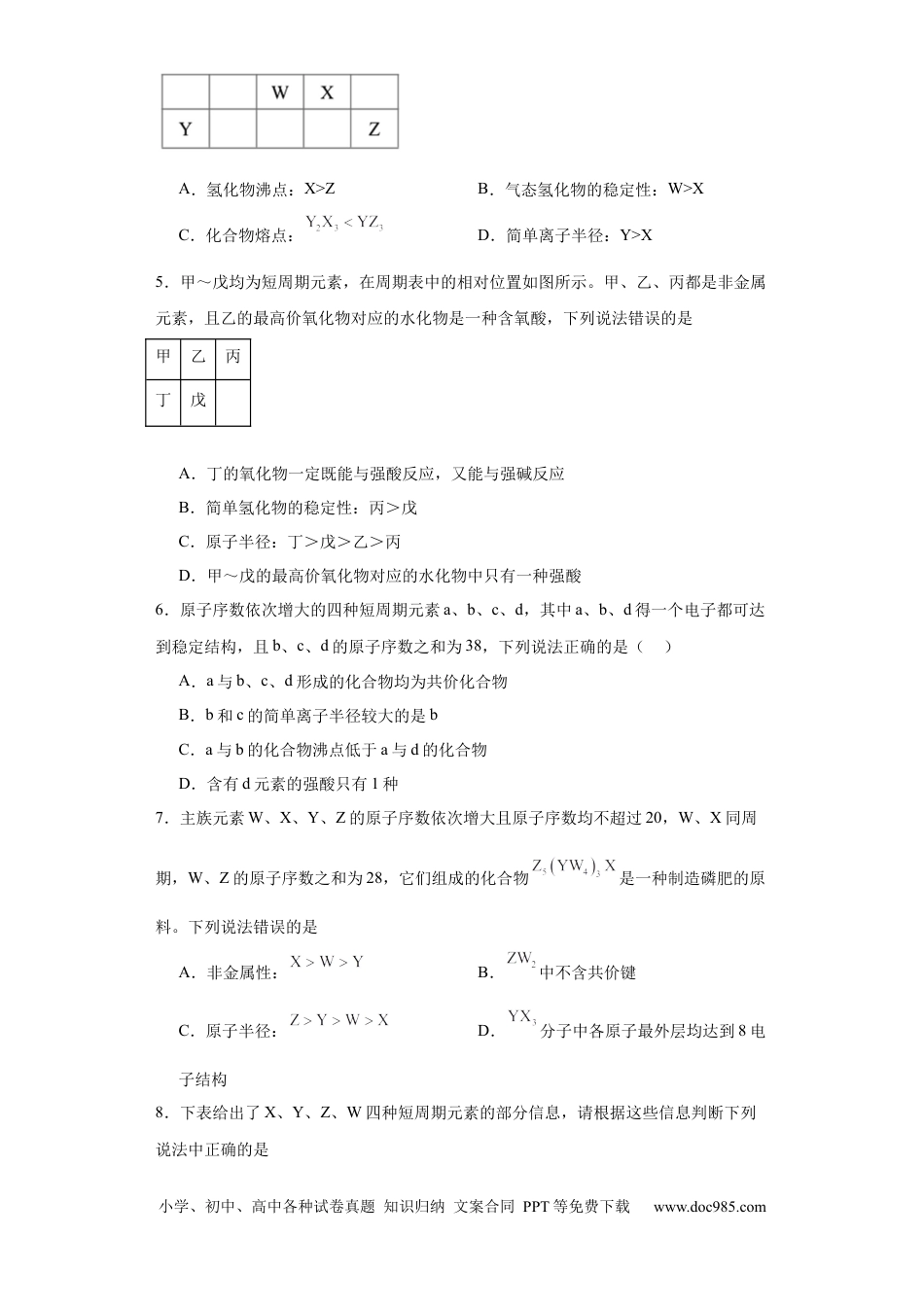 |  |  | W | X |  |
|---|---|---|---|---|
| Y |  |  |  | Z |

A．氢化物沸点：X>Z　　B．气态氢化物的稳定性：W>X

C．化合物熔点：$Y_2X_3 < YZ_3$　　D．简单离子半径：Y>X

5．甲～戊均为短周期元素，在周期表中的相对位置如图所示。甲、乙、丙都是非金属元素，且乙的最高价氧化物对应的水化物是一种含氧酸，下列说法错误的是

| 甲 | 乙 | 丙 |
|---|---|---|
| 丁 | 戊 |  |

A．丁的氧化物一定既能与强酸反应，又能与强碱反应

B．简单氢化物的稳定性：丙＞戊

C．原子半径：丁＞戊＞乙＞丙

D．甲～戊的最高价氧化物对应的水化物中只有一种强酸

6．原子序数依次增大的四种短周期元素a、b、c、d，其中a、b、d得一个电子都可达到稳定结构，且b、c、d的原子序数之和为38，下列说法正确的是（　）

A．a与b、c、d形成的化合物均为共价化合物

B．b和c的简单离子半径较大的是b

C．a与b的化合物沸点低于a与d的化合物

D．含有d元素的强酸只有1种

7．主族元素W、X、Y、Z的原子序数依次增大且原子序数均不超过20，W、X同周期，W、Z的原子序数之和为28，它们组成的化合物$Z_5(YW_4)_3X$是一种制造磷肥的原料。下列说法错误的是

A．非金属性：$X > W > Y$　　B．$ZW_2$中不含共价键

C．原子半径：$Z > Y > W > X$　　D．$YX_3$分子中各原子最外层均达到8电子结构

8．下表给出了X、Y、Z、W四种短周期元素的部分信息，请根据这些信息判断下列说法中正确的是

小学、初中、高中各种试卷真题 知识归纳 文案合同 PPT等免费下载 www.doc985.com